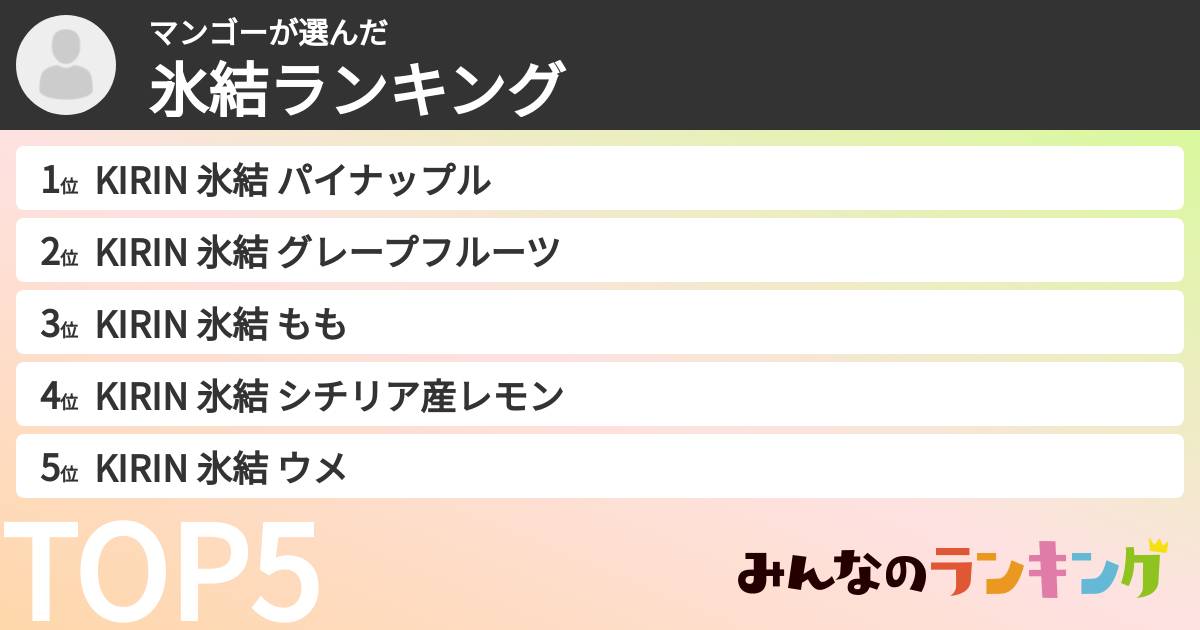 マンゴーが選んだ
氷結ランキング

1位 KIRIN 氷結 パイナップル
2位 KIRIN 氷結 グレープフルーツ
3位 KIRIN 氷結 もも
4位 KIRIN 氷結 シチリア産レモン
5位 KIRIN 氷結 ウメ

TOP5

みんなのランキング